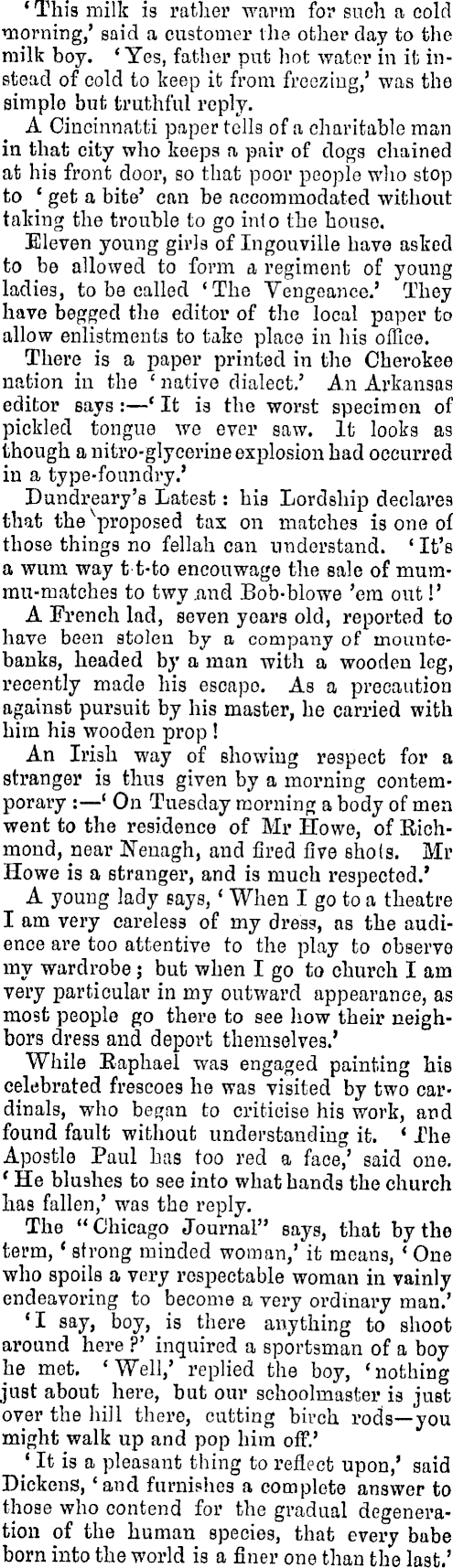 'This milk is rather warm for such a cold morning,' said a customer the other day to the milk boy. 'Yes, father put hot water in it instead of cold to keep it from freezing,' was the simple but truthful reply.

A Cincinnatti paper tells of a charitable man in that city who keeps a pair of dogs chained at his front door, so that poor people who stop to 'get a bite' can be accommodated without taking the trouble to go into the house.

Eleven young girls of Ingouville have asked to be allowed to form a regiment of young ladies, to be called 'The Vengeance.' They have begged the editor of the local paper to allow enlistments to take place in his office.

There is a paper printed in the Cherokee nation in the 'native dialect.' An Arkansas editor says:—'It is the worst specimen of pickled tongue we ever saw. It looks as though a nitro-glycerine explosion had occurred in a type-foundry.'

Dundreary's Latest: his Lordship declares that the proposed tax on matches is one of those things no fellah can understand. 'It's a wum way t-t-to encouwage the sale of mum-mu-matches to twy and Bob-blowe 'em out!'

A French lad, seven years old, reported to have been stolen by a company of mountebanks, headed by a man with a wooden leg, recently made his escape. As a precaution against pursuit by his master, he carried with him his wooden prop!

An Irish way of showing respect for a stranger is thus given by a morning contemporary:—'On Tuesday morning a body of men went to the residence of Mr Howe, of Richmond, near Nenagh, and fired five shots. Mr Howe is a stranger, and is much respected.'

A young lady says, 'When I go to a theatre I am very careless of my dress, as the audience are too attentive to the play to observe my wardrobe; but when I go to church I am very particular in my outward appearance, as most people go there to see how their neighbors dress and deport themselves.'

While Raphael was engaged painting his celebrated frescoes he was visited by two cardinals, who began to criticise his work, and found fault without understanding it. 'The Apostle Paul has too red a face,' said one. 'He blushes to see into what hands the church has fallen,' was the reply.

The "Chicago Journal" says, that by the term, 'strong minded woman,' it means, 'One who spoils a very respectable woman in vainly endeavoring to become a very ordinary man.'

'I say, boy, is there anything to shoot around here?' inquired a sportsman of a boy he met. 'Well,' replied the boy, 'nothing just about here, but our schoolmaster is just over the hill there, cutting birch rods—you might walk up and pop him off.'

'It is a pleasant thing to reflect upon,' said Dickens, 'and furnishes a complete answer to those who contend for the gradual degeneration of the human species, that every babe born into the world is a finer one than the last.'